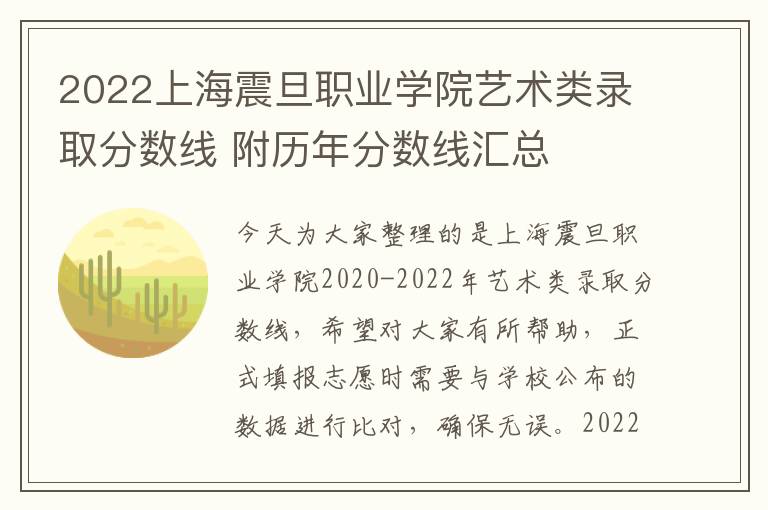 2022上海震旦职业学院艺术类录取分数线 附历年分数线汇总

今天为大家整理的是上海震旦职业学院2020-2022年艺术类录取分数线，希望对大家有所帮助，正式填报志愿时需要与学校公布的数据进行比对，确保无误。2022